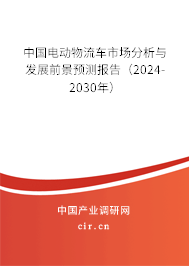 中国电动物流车市场分析与发展前景预测报告（2024-2030年）

中国产业调研网

cir.cn